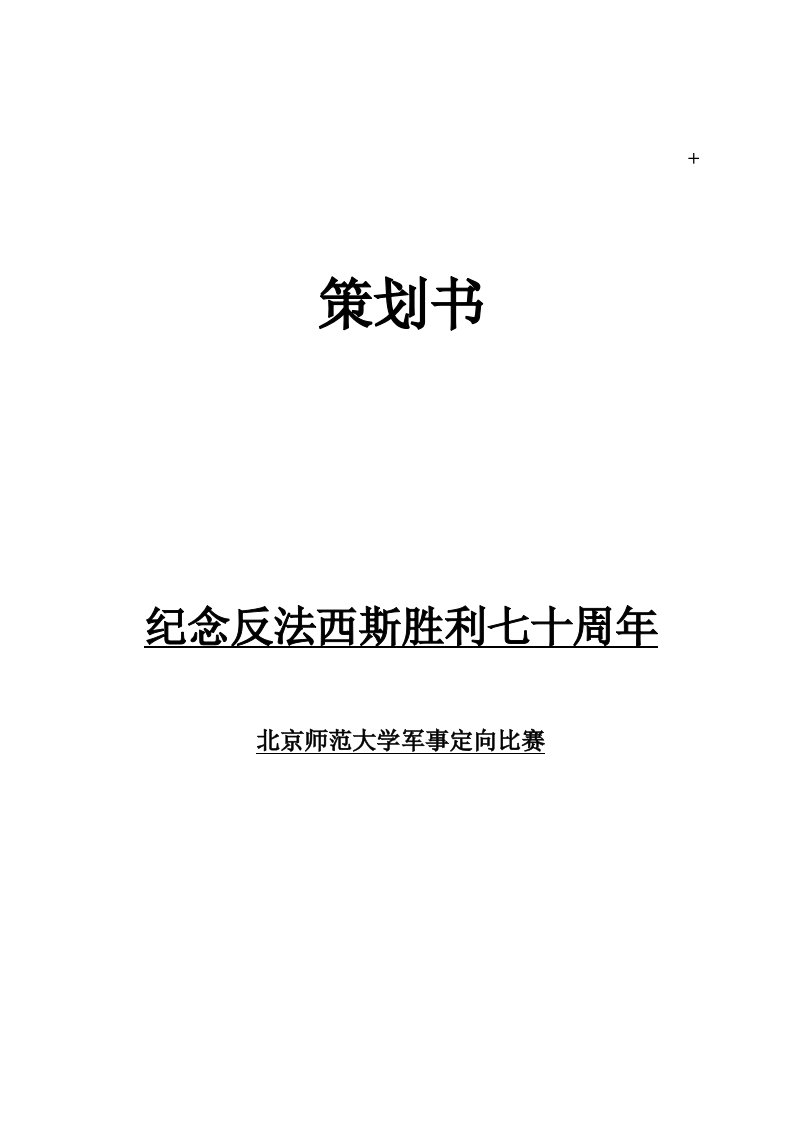 +

策划书

纪念反法西斯胜利七十周年

北京师范大学军事定向比赛